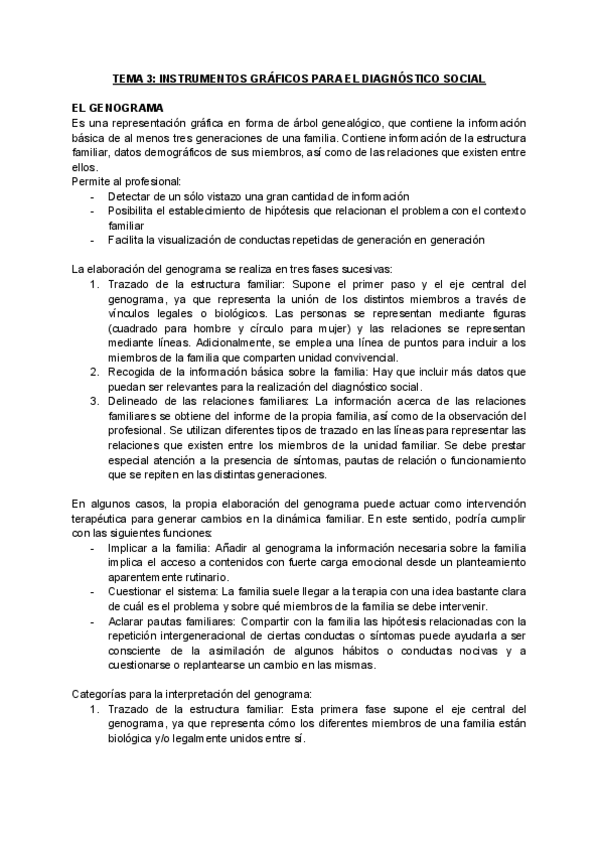 TEMA 3: INSTRUMENTOS GRÁFICOS PARA EL DIAGNÓSTICO SOCIAL

EL GENOGRAMA
Es una representación gráfica en forma de árbol genealógico, que contiene la información básica de al menos tres generaciones de una familia. Contiene información de la estructura familiar, datos demográficos de sus miembros, así como de las relaciones que existen entre ellos.
Permite al profesional:
- Detectar de un sólo vistazo una gran cantidad de información
- Posibilita el establecimiento de hipótesis que relacionan el problema con el contexto familiar
- Facilita la visualización de conductas repetidas de generación en generación

La elaboración del genograma se realiza en tres fases sucesivas:
1. Trazado de la estructura familiar: Supone el primer paso y el eje central del genograma, ya que representa la unión de los distintos miembros a través de vínculos legales o biológicos. Las personas se representan mediante figuras (cuadrado para hombre y círculo para mujer) y las relaciones se representan mediante líneas. Adicionalmente, se emplea una línea de puntos para incluir a los miembros de la familia que comparten unidad convivencial.
2. Recogida de la información básica sobre la familia: Hay que incluir más datos que puedan ser relevantes para la realización del diagnóstico social.
3. Delineado de las relaciones familiares: La información acerca de las relaciones familiares se obtiene del informe de la propia familia, así como de la observación del profesional. Se utilizan diferentes tipos de trazado en las líneas para representar las relaciones que existen entre los miembros de la unidad familiar. Se debe prestar especial atención a la presencia de síntomas, pautas de relación o funcionamiento que se repiten en las distintas generaciones.

En algunos casos, la propia elaboración del genograma puede actuar como intervención terapéutica para generar cambios en la dinámica familiar. En este sentido, podría cumplir con las siguientes funciones:
- Implicar a la familia: Añadir al genograma la información necesaria sobre la familia implica el acceso a contenidos con fuerte carga emocional desde un planteamiento aparentemente rutinario.
- Cuestionar el sistema: La familia suele llegar a la terapia con una idea bastante clara de cuál es el problema y sobre qué miembros de la familia se debe intervenir.
- Aclarar pautas familiares: Compartir con la familia las hipótesis relacionadas con la repetición intergeneracional de ciertas conductas o síntomas puede ayudarla a ser consciente de la asimilación de algunos hábitos o conductas nocivas y a cuestionarse o replantearse un cambio en las mismas.

Categorías para la interpretación del genograma:
1. Trazado de la estructura familiar: Esta primera fase supone el eje central del genograma, ya que representa cómo los diferentes miembros de una familia están biológica y/o legalmente unidos entre sí.